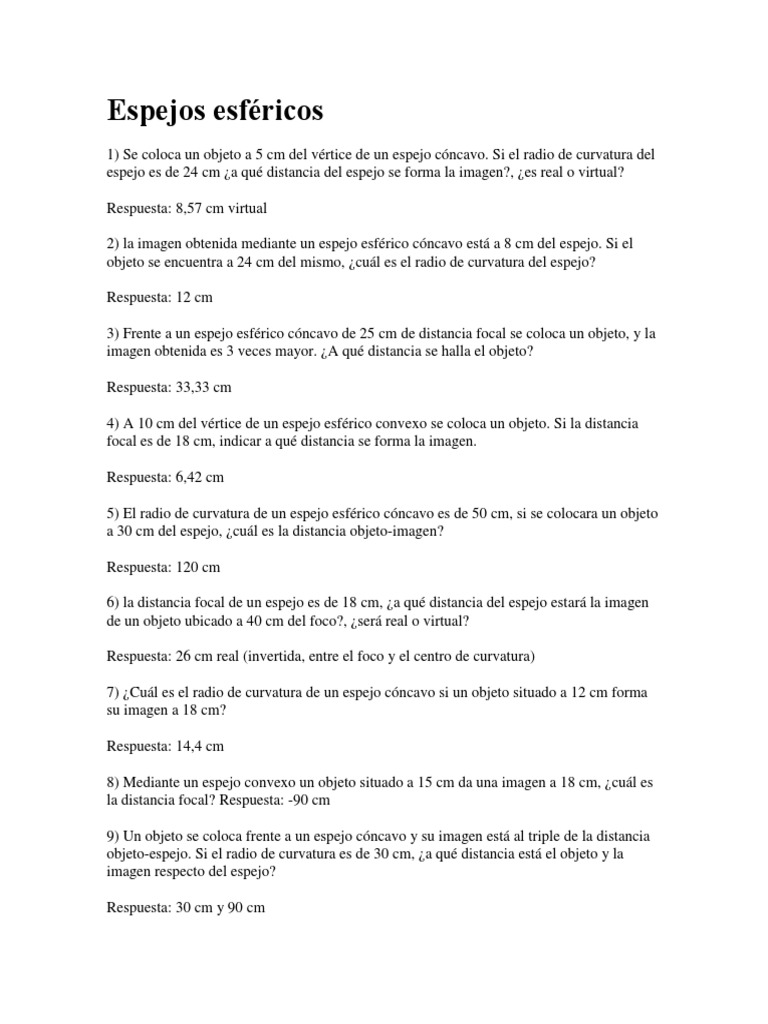 Espejos esféricos

1) Se coloca un objeto a 5 cm del vértice de un espejo cóncavo. Si el radio de curvatura del espejo es de 24 cm ¿a qué distancia del espejo se forma la imagen?, ¿es real o virtual?

Respuesta: 8,57 cm virtual

2) la imagen obtenida mediante un espejo esférico cóncavo está a 8 cm del espejo. Si el objeto se encuentra a 24 cm del mismo, ¿cuál es el radio de curvatura del espejo?

Respuesta: 12 cm

3) Frente a un espejo esférico cóncavo de 25 cm de distancia focal se coloca un objeto, y la imagen obtenida es 3 veces mayor. ¿A qué distancia se halla el objeto?

Respuesta: 33,33 cm

4) A 10 cm del vértice de un espejo esférico convexo se coloca un objeto. Si la distancia focal es de 18 cm, indicar a qué distancia se forma la imagen.

Respuesta: 6,42 cm

5) El radio de curvatura de un espejo esférico cóncavo es de 50 cm, si se colocara un objeto a 30 cm del espejo, ¿cuál es la distancia objeto-imagen?

Respuesta: 120 cm

6) la distancia focal de un espejo es de 18 cm, ¿a qué distancia del espejo estará la imagen de un objeto ubicado a 40 cm del foco?, ¿será real o virtual?

Respuesta: 26 cm real (invertida, entre el foco y el centro de curvatura)

7) ¿Cuál es el radio de curvatura de un espejo cóncavo si un objeto situado a 12 cm forma su imagen a 18 cm?

Respuesta: 14,4 cm

8) Mediante un espejo convexo un objeto situado a 15 cm da una imagen a 18 cm, ¿cuál es la distancia focal? Respuesta: -90 cm

9) Un objeto se coloca frente a un espejo cóncavo y su imagen está al triple de la distancia objeto-espejo. Si el radio de curvatura es de 30 cm, ¿a qué distancia está el objeto y la imagen respecto del espejo?

Respuesta: 30 cm y 90 cm